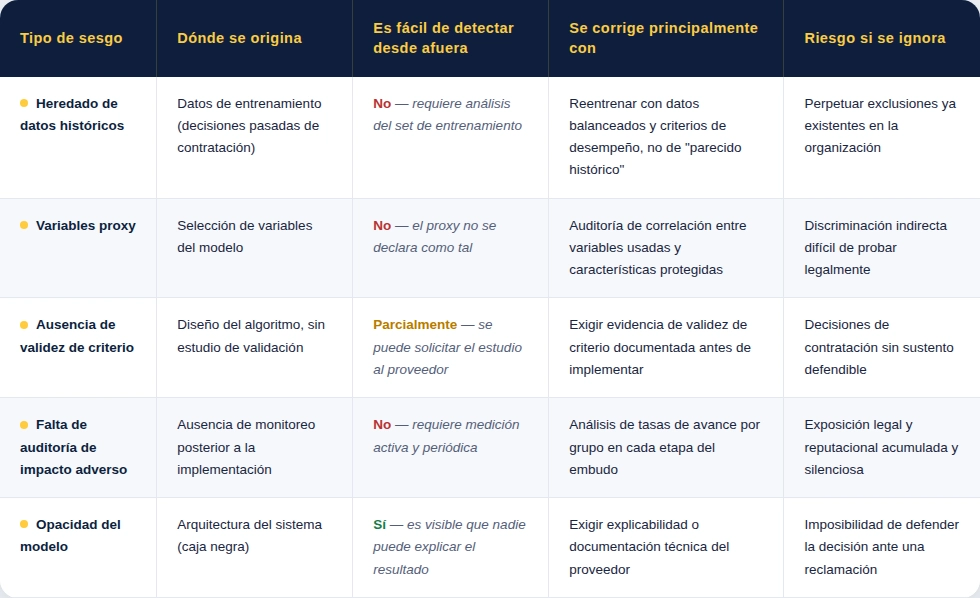 | Tipo de sesgo | Dónde se origina | Es fácil de detectar desde afuera | Se corrige principalmente con | Riesgo si se ignora |
|---|---|---|---|---|
| Heredado de datos históricos | Datos de entrenamiento (decisiones pasadas de contratación) | No — requiere análisis del set de entrenamiento | Reentrenar con datos balanceados y criterios de desempeño, no de "parecido histórico" | Perpetuar exclusiones ya existentes en la organización |
| Variables proxy | Selección de variables del modelo | No — el proxy no se declara como tal | Auditoría de correlación entre variables usadas y características protegidas | Discriminación indirecta difícil de probar legalmente |
| Ausencia de validez de criterio | Diseño del algoritmo, sin estudio de validación | Parcialmente — se puede solicitar el estudio al proveedor | Exigir evidencia de validez de criterio documentada antes de implementar | Decisiones de contratación sin sustento defendible |
| Falta de auditoría de impacto adverso | Ausencia de monitoreo posterior a la implementación | No — requiere medición activa y periódica | Análisis de tasas de avance por grupo en cada etapa del embudo | Exposición legal y reputacional acumulada y silenciosa |
| Opacidad del modelo | Arquitectura del sistema (caja negra) | Sí — es visible que nadie puede explicar el resultado | Exigir explicabilidad o documentación técnica del proveedor | Imposibilidad de defender la decisión ante una reclamación |